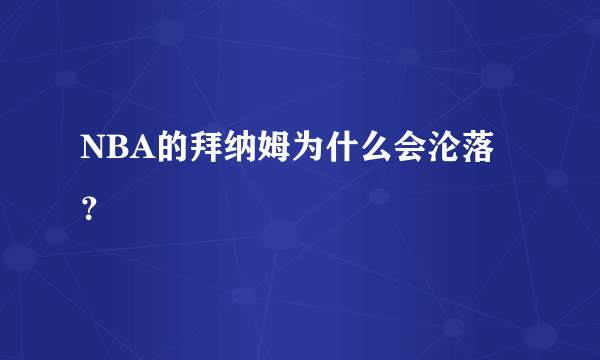 NBA的拜纳姆为什么会沦落？